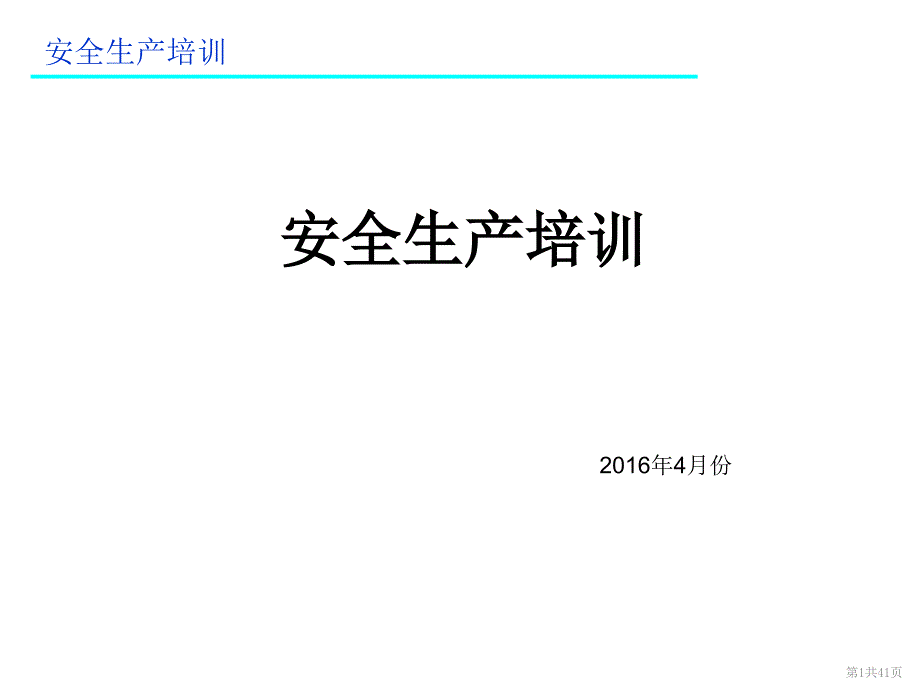 安全生产培训

安全生产培训

2016年4月份

第1共41页